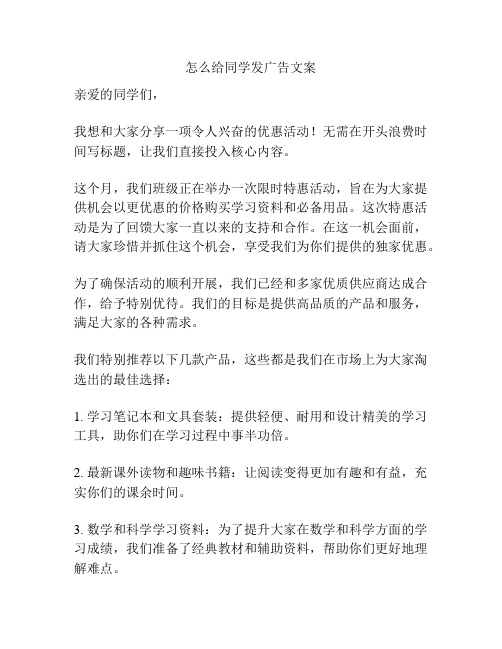 怎么给同学发广告文案

亲爱的同学们，

我想和大家分享一项令人兴奋的优惠活动！无需在开头浪费时间写标题，让我们直接投入核心内容。

这个月，我们班级正在举办一次限时特惠活动，旨在为大家提供机会以更优惠的价格购买学习资料和必备用品。这次特惠活动是为了回馈大家一直以来的支持和合作。在这一机会面前，请大家珍惜并抓住这个机会，享受我们为你们提供的独家优惠。

为了确保活动的顺利开展，我们已经和多家优质供应商达成合作，给予特别优待。我们的目标是提供高品质的产品和服务，满足大家的各种需求。

我们特别推荐以下几款产品，这些都是我们在市场上为大家淘选出的最佳选择：

1. 学习笔记本和文具套装：提供轻便、耐用和设计精美的学习工具，助你们在学习过程中事半功倍。

2. 最新课外读物和趣味书籍：让阅读变得更加有趣和有益，充实你们的课余时间。

3. 数学和科学学习资料：为了提升大家在数学和科学方面的学习成绩，我们准备了经典教材和辅助资料，帮助你们更好地理解难点。